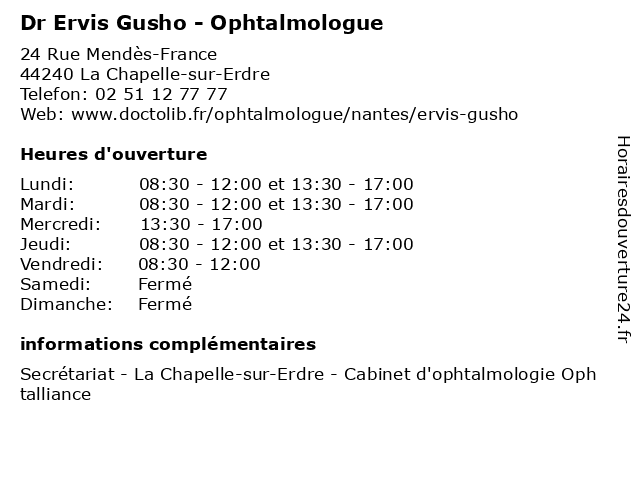 Dr Ervis Gusho - Ophtalmologue

24 Rue Mendès-France
44240 La Chapelle-sur-Erdre
Telefon: 02 51 12 77 77
Web: www.doctolib.fr/ophtalmologue/nantes/ervis-gusho

Heures d'ouverture

Lundi: 08:30 - 12:00 et 13:30 - 17:00
Mardi: 08:30 - 12:00 et 13:30 - 17:00
Mercredi: 13:30 - 17:00
Jeudi: 08:30 - 12:00 et 13:30 - 17:00
Vendredi: 08:30 - 12:00
Samedi: Fermé
Dimanche: Fermé

informations complémentaires

Secrétariat - La Chapelle-sur-Erdre - Cabinet d'ophtalmologie Ophtalliance

Horairesdouverture24.fr